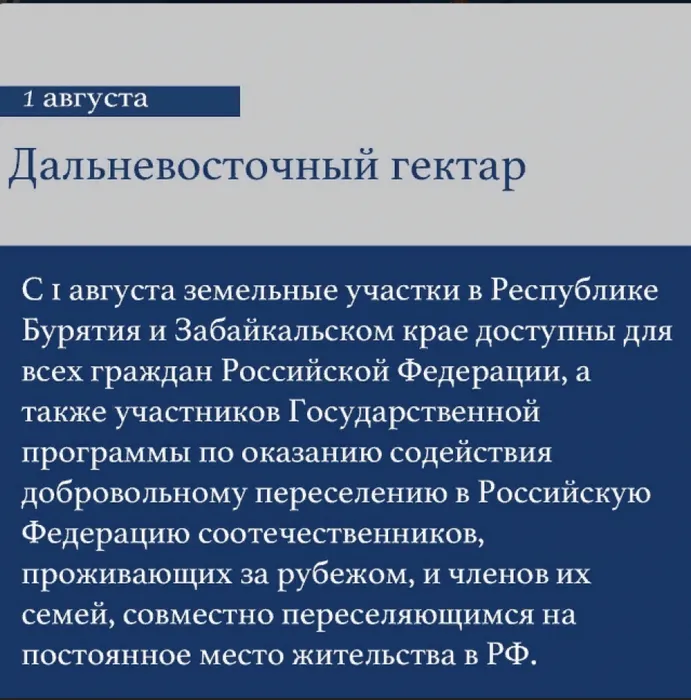 1 августа

Дальневосточный гектар

С 1 августа земельные участки в Республике Бурятия и Забайкальском крае доступны для всех граждан Российской Федерации, а также участников Государственной программы по оказанию содействия добровольному переселению в Российскую Федерацию соотечественников, проживающих за рубежом, и членов их семей, совместно переселяющимся на постоянное место жительства в РФ.